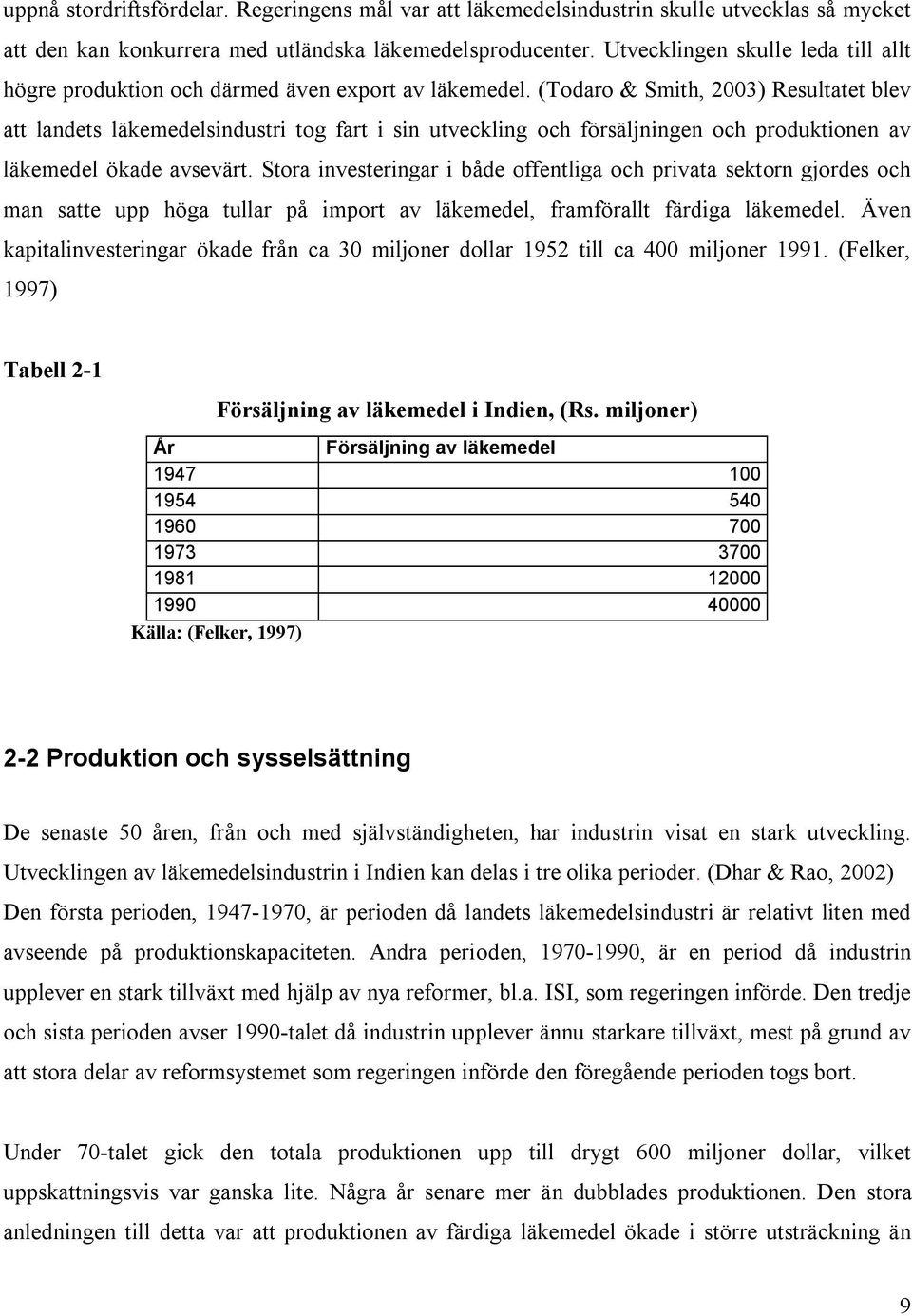 uppnå stordriftsfördelar. Regeringens mål var att läkemedelsindustrin skulle utvecklas så mycket att den kan konkurrera med utländska läkemedelsproducenter. Utvecklingen skulle leda till allt högre produktion och därmed även export av läkemedel. (Todaro & Smith, 2003) Resultatet blev att landets läkemedelsindustri tog fart i sin utveckling och försäljningen och produktionen av läkemedel ökade avsevärt. Stora investeringar i både offentliga och privata sektorn gjordes och man satte upp höga tullar på import av läkemedel, framförallt färdiga läkemedel. Även kapitalinvesteringar ökade från ca 30 miljoner dollar 1952 till ca 400 miljoner 1991. (Felker, 1997)

Tabell 2-1

Försäljning av läkemedel i Indien, (Rs. miljoner)

| År | Försäljning av läkemedel |
|---|---|
| 1947 | 100 |
| 1954 | 540 |
| 1960 | 700 |
| 1973 | 3700 |
| 1981 | 12000 |
| 1990 | 40000 |

Källa: (Felker, 1997)

2-2 Produktion och sysselsättning

De senaste 50 åren, från och med självständigheten, har industrin visat en stark utveckling. Utvecklingen av läkemedelsindustrin i Indien kan delas i tre olika perioder. (Dhar & Rao, 2002) Den första perioden, 1947-1970, är perioden då landets läkemedelsindustri är relativt liten med avseende på produktionskapaciteten. Andra perioden, 1970-1990, är en period då industrin upplever en stark tillväxt med hjälp av nya reformer, bl.a. ISI, som regeringen införde. Den tredje och sista perioden avser 1990-talet då industrin upplever ännu starkare tillväxt, mest på grund av att stora delar av reformsystemet som regeringen införde den föregående perioden togs bort.

Under 70-talet gick den totala produktionen upp till drygt 600 miljoner dollar, vilket uppskattningsvis var ganska lite. Några år senare mer än dubblades produktionen. Den stora anledningen till detta var att produktionen av färdiga läkemedel ökade i större utsträckning än

9